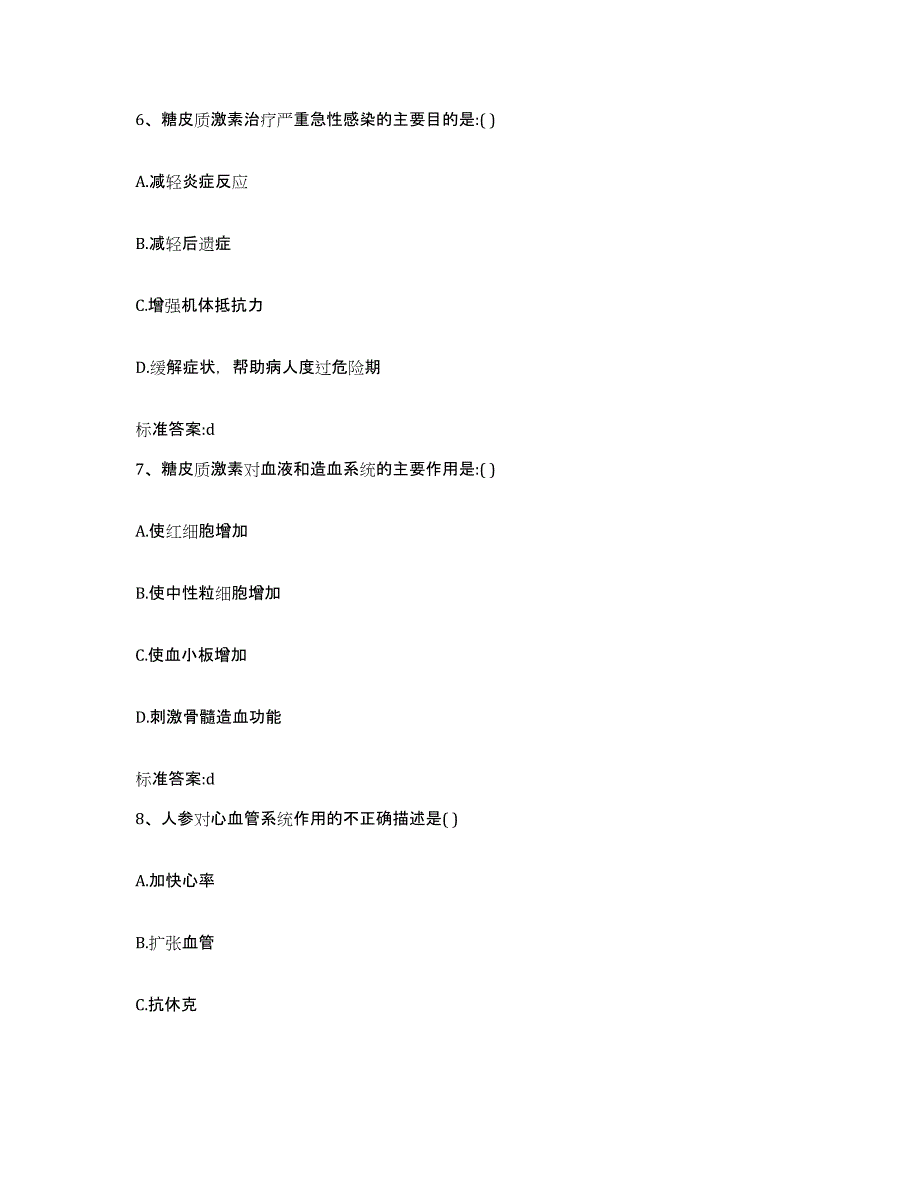 6、糖皮质激素治疗严重急性感染的主要目的是:( )

A.减轻炎症反应

B.减轻后遗症

C.增强机体抵抗力

D.缓解症状，帮助病人度过危险期

标准答案:d

7、糖皮质激素对血液和造血系统的主要作用是:( )

A.使红细胞增加

B.使中性粒细胞增加

C.使血小板增加

D.刺激骨髓造血功能

标准答案:d

8、人参对心血管系统作用的不正确描述是( )

A.加快心率

B.扩张血管

C.抗休克